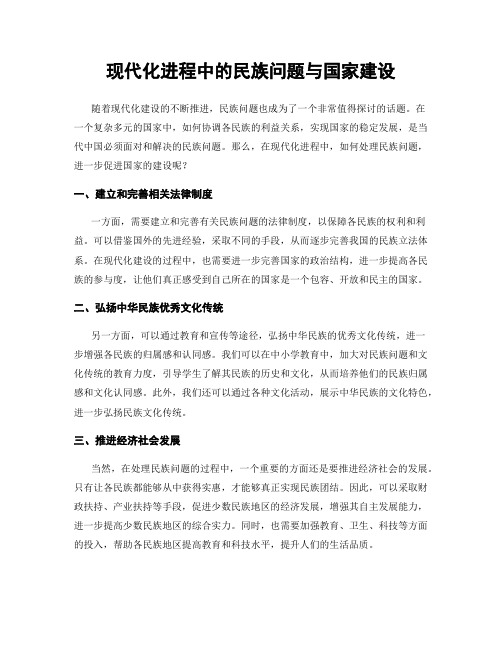 现代化进程中的民族问题与国家建设

随着现代化建设的不断推进，民族问题也成为了一个非常值得探讨的话题。在一个复杂多元的国家中，如何协调各民族的利益关系，实现国家的稳定发展，是当代中国必须面对和解决的民族问题。那么，在现代化进程中，如何处理民族问题，进一步促进国家的建设呢？

一、建立和完善相关法律制度

一方面，需要建立和完善有关民族问题的法律制度，以保障各民族的权利和利益。可以借鉴国外的先进经验，采取不同的手段，从而逐步完善我国的民族立法体系。在现代化建设的过程中，也需要进一步完善国家的政治结构，进一步提高各民族的参与度，让他们真正感受到自己所在的国家是一个包容、开放和民主的国家。

二、弘扬中华民族优秀文化传统

另一方面，可以通过教育和宣传等途径，弘扬中华民族的优秀文化传统，进一步增强各民族的归属感和认同感。我们可以在中小学教育中，加大对民族问题和文化传统的教育力度，引导学生了解其民族的历史和文化，从而培养他们的民族归属感和文化认同感。此外，我们还可以通过各种文化活动，展示中华民族的文化特色，进一步弘扬民族文化传统。

三、推进经济社会发展

当然，在处理民族问题的过程中，一个重要的方面还是要推进经济社会的发展。只有让各民族都能够从中获得实惠，才能够真正实现民族团结。因此，可以采取财政扶持、产业扶持等手段，促进少数民族地区的经济发展，增强其自主发展能力，进一步提高少数民族地区的综合实力。同时，也需要加强教育、卫生、科技等方面的投入，帮助各民族地区提高教育和科技水平，提升人们的生活品质。